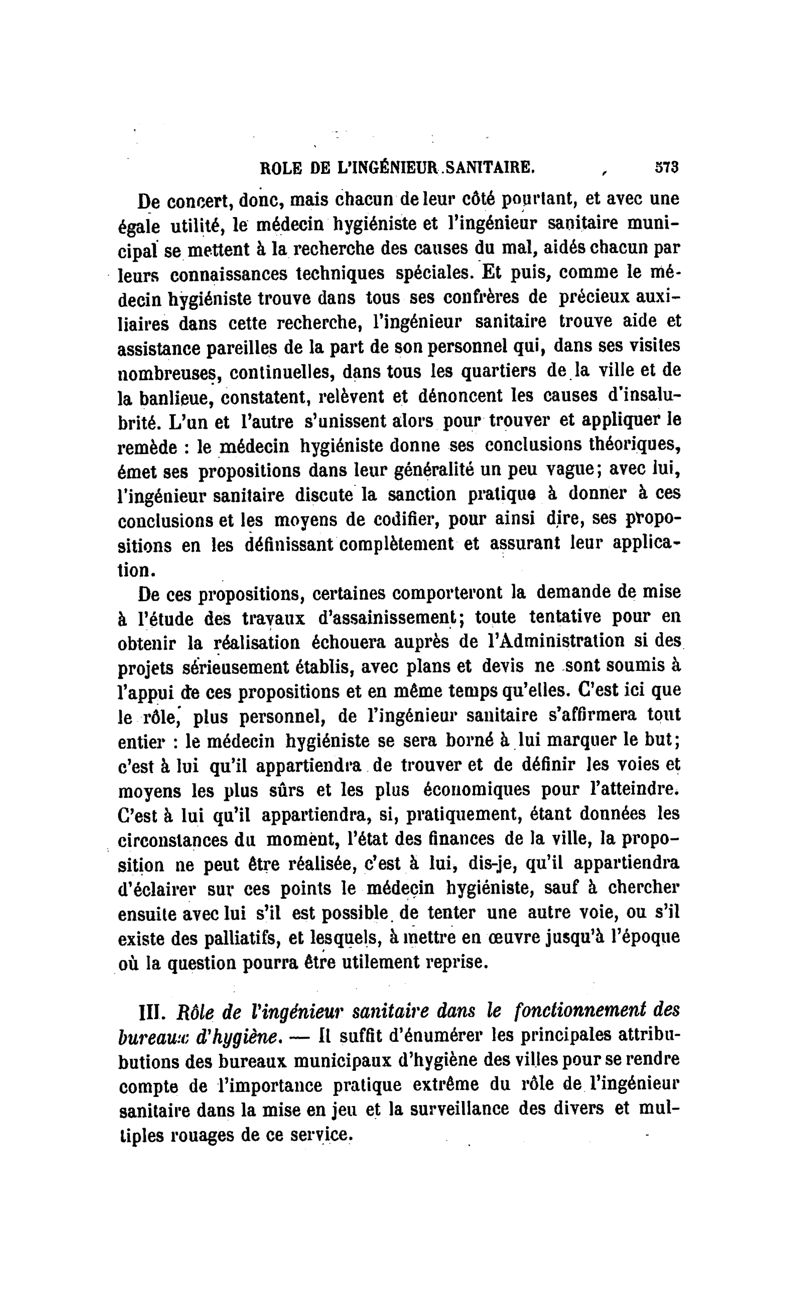 ROLE DE L'INGÉNIEUR SANITAIRE. 573

De concert, donc, mais chacun de leur côté pourtant, et avec une égale utilité, le médecin hygiéniste et l'ingénieur sanitaire municipal se mettent à la recherche des causes du mal, aidés chacun par leurs connaissances techniques spéciales. Et puis, comme le médecin hygiéniste trouve dans tous ses confrères de précieux auxiliaires dans cette recherche, l'ingénieur sanitaire trouve aide et assistance pareilles de la part de son personnel qui, dans ses visites nombreuses, continuelles, dans tous les quartiers de la ville et de la banlieue, constatent, relèvent et dénoncent les causes d'insalubrité. L'un et l'autre s'unissent alors pour trouver et appliquer le remède : le médecin hygiéniste donne ses conclusions théoriques, émet ses propositions dans leur généralité un peu vague; avec lui, l'ingénieur sanitaire discute la sanction pratique à donner à ces conclusions et les moyens de codifier, pour ainsi dire, ses propositions en les définissant complètement et assurant leur application.

De ces propositions, certaines comporteront la demande de mise à l'étude des travaux d'assainissement; toute tentative pour en obtenir la réalisation échouera auprès de l'Administration si des projets sérieusement établis, avec plans et devis ne sont soumis à l'appui de ces propositions et en même temps qu'elles. C'est ici que le rôle, plus personnel, de l'ingénieur sanitaire s'affirmera tout entier : le médecin hygiéniste se sera borné à lui marquer le but; c'est à lui qu'il appartiendra de trouver et de définir les voies et moyens les plus sûrs et les plus économiques pour l'atteindre. C'est à lui qu'il appartiendra, si, pratiquement, étant données les circonstances du moment, l'état des finances de la ville, la proposition ne peut être réalisée, c'est à lui, dis-je, qu'il appartiendra d'éclairer sur ces points le médecin hygiéniste, sauf à chercher ensuite avec lui s'il est possible de tenter une autre voie, ou s'il existe des palliatifs, et lesquels, à mettre en œuvre jusqu'à l'époque où la question pourra être utilement reprise.

III. Rôle de l'ingénieur sanitaire dans le fonctionnement des bureaux d'hygiène. — Il suffit d'énumérer les principales attribubutions des bureaux municipaux d'hygiène des villes pour se rendre compte de l'importance pratique extrême du rôle de l'ingénieur sanitaire dans la mise en jeu et la surveillance des divers et multiples rouages de ce service.